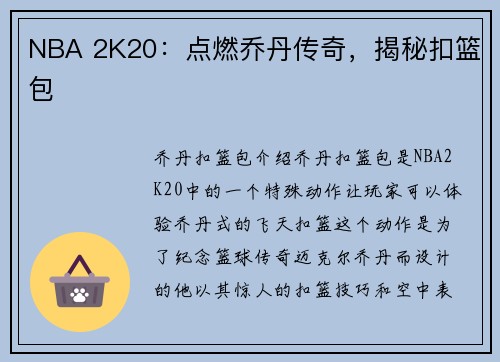 NBA 2K20：点燃乔丹传奇，揭秘扣篮包

乔丹扣篮包介绍乔丹扣篮包是NBA2K20中的一个特殊动作让玩家可以体验乔丹式的飞天扣篮这个动作是为了纪念篮球传奇迈克尔乔丹而设计的他以其惊人的扣篮技巧和空中表